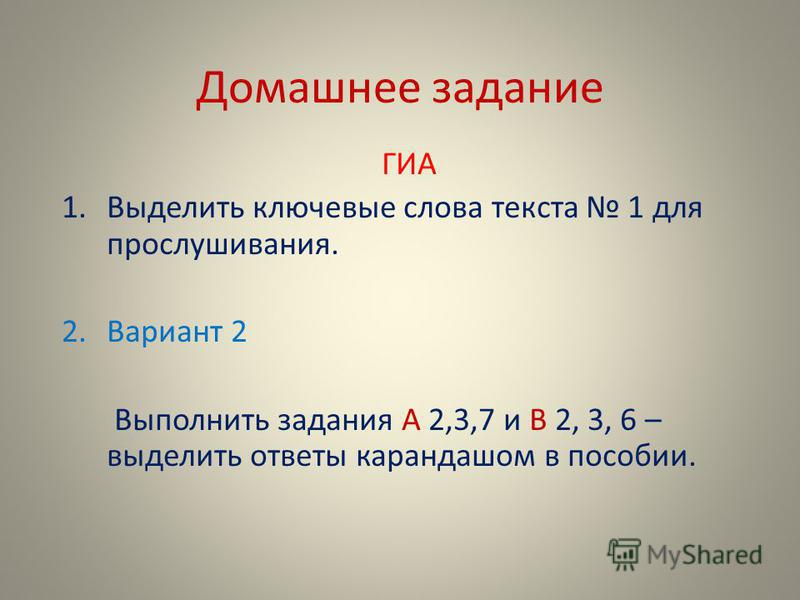 Домашнее задание

ГИА

1. Выделить ключевые слова текста № 1 для прослушивания.

2. Вариант 2

Выполнить задания А 2,3,7 и В 2, 3, 6 – выделить ответы карандашом в пособии.

MyShared